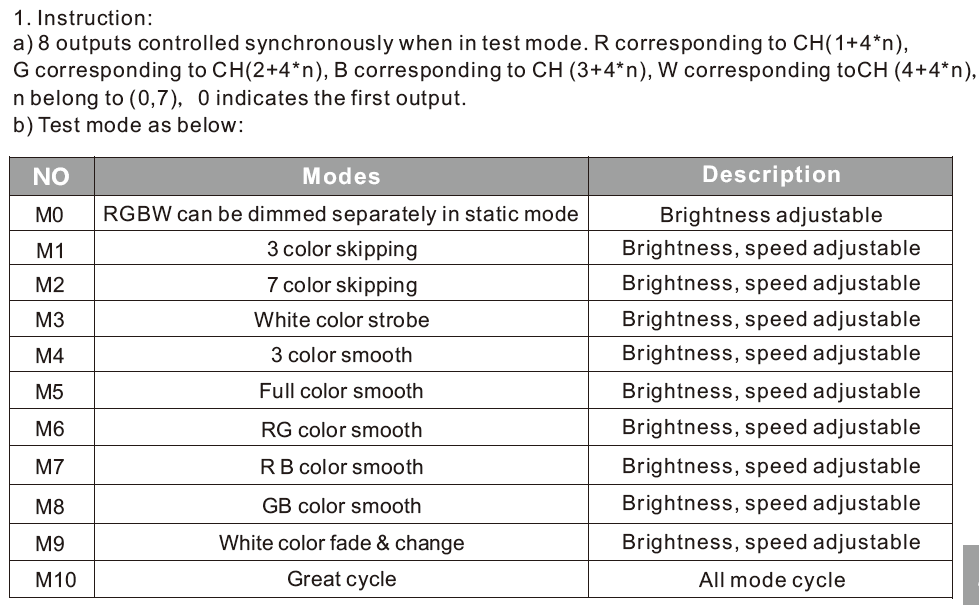 1. Instruction:
a) 8 outputs controlled synchronously when in test mode. R corresponding to CH(1+4*n), G corresponding to CH(2+4*n), B corresponding to CH (3+4*n), W corresponding toCH (4+4*n), n belong to (0,7), 0 indicates the first output.
b) Test mode as below:

| NO | Modes | Description |
|---|---|---|
| M0 | RGBW can be dimmed separately in static mode | Brightness adjustable |
| M1 | 3 color skipping | Brightness, speed adjustable |
| M2 | 7 color skipping | Brightness, speed adjustable |
| M3 | White color strobe | Brightness, speed adjustable |
| M4 | 3 color smooth | Brightness, speed adjustable |
| M5 | Full color smooth | Brightness, speed adjustable |
| M6 | RG color smooth | Brightness, speed adjustable |
| M7 | R B color smooth | Brightness, speed adjustable |
| M8 | GB color smooth | Brightness, speed adjustable |
| M9 | White color fade & change | Brightness, speed adjustable |
| M10 | Great cycle | All mode cycle |